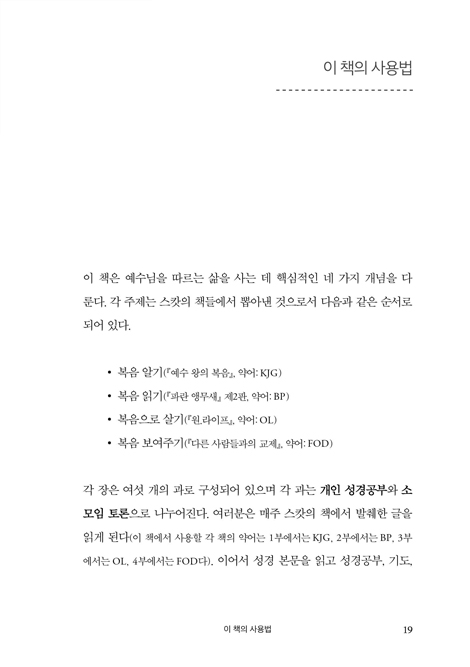 이 책의 사용법

이 책은 예수님을 따르는 삶을 사는 데 핵심적인 네 가지 개념을 다룬다. 각 주제는 스캇의 책들에서 뽑아낸 것으로서 다음과 같은 순서로 되어 있다.

• 복음 알기(『예수 왕의 복음』, 약어: KJG)
• 복음 읽기(『파란 앵무새』 제2판, 약어: BP)
• 복음으로 살기(『원.라이프』, 약어: OL)
• 복음 보여주기(『다른 사람들과의 교제』, 약어: FOD)

각 장은 여섯 개의 과로 구성되어 있으며 각 과는 개인 성경공부와 소모임 토론으로 나누어진다. 여러분은 매주 스캇의 책에서 발췌한 글을 읽게 된다(이 책에서 사용할 각 책의 약어는 1부에서는 KJG, 2부에서는 BP, 3부에서는 OL, 4부에서는 FOD다). 이어서 성경 본문을 읽고 성경공부, 기도,

이 책의 사용법 19